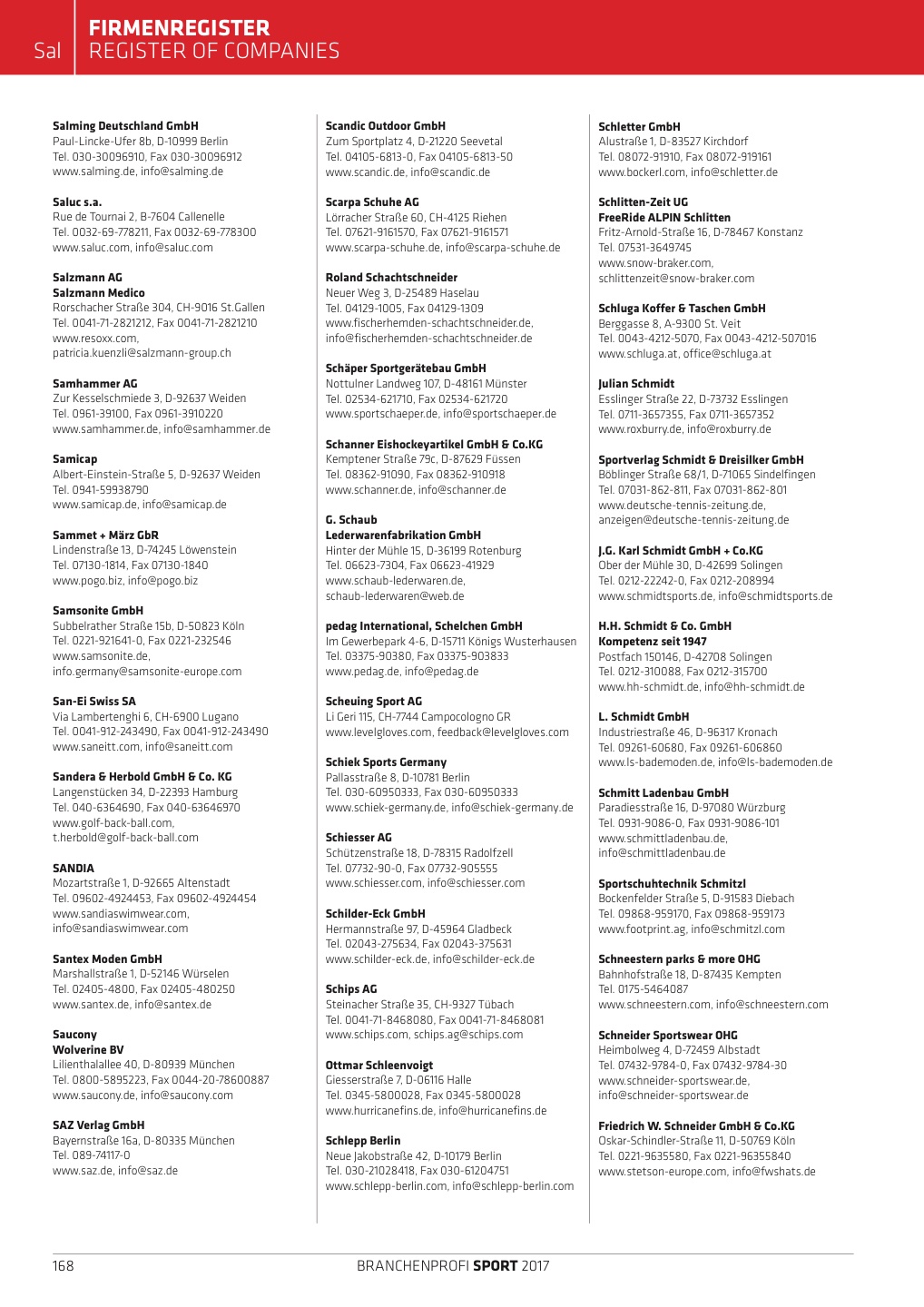 Sal

FIRMENREGISTER
REGISTER OF COMPANIES

Salming Deutschland GmbH
Paul-Lincke-Ufer 8b, D-10999 Berlin
Tel. 030-30096910, Fax 030-30096912
www.salming.de, info@salming.de

Saluc s.a.
Rue de Tournai 2, B-7604 Callenelle
Tel. 0032-69-778211, Fax 0032-69-778300
www.saluc.com, info@saluc.com

Salzmann AG
Salzmann Medico
Rorschacher Straße 304, CH-9016 St.Gallen
Tel. 0041-71-2821212, Fax 0041-71-2821210
www.resoxx.com,
patricia.kuenzli@salzmann-group.ch

Samhammer AG
Zur Kesselschmiede 3, D-92637 Weiden
Tel. 0961-39100, Fax 0961-3910220
www.samhammer.de, info@samhammer.de

Samicap
Albert-Einstein-Straße 5, D-92637 Weiden
Tel. 0941-59938790
www.samicap.de, info@samicap.de

Sammet + März GbR
Lindenstraße 13, D-74245 Löwenstein
Tel. 07130-1814, Fax 07130-1840
www.pogo.biz, info@pogo.biz

Samsonite GmbH
Subbelrather Straße 15b, D-50823 Köln
Tel. 0221-921641-0, Fax 0221-232546
www.samsonite.de,
info.germany@samsonite-europe.com

San-Ei Swiss SA
Via Lambertenghi 6, CH-6900 Lugano
Tel. 0041-912-243490, Fax 0041-912-243490
www.saneitt.com, info@saneitt.com

Sandera & Herbold GmbH & Co. KG
Langenstücken 34, D-22393 Hamburg
Tel. 040-6364690, Fax 040-63646970
www.golf-back-ball.com,
t.herbold@golf-back-ball.com

SANDIA
Mozartstraße 1, D-92665 Altenstadt
Tel. 09602-4924453, Fax 09602-4924454
www.sandiaswimwear.com,
info@sandiaswimwear.com

Santex Moden GmbH
Marshallstraße 1, D-52146 Würselen
Tel. 02405-4800, Fax 02405-480250
www.santex.de, info@santex.de

Saucony
Wolverine BV
Lilienthalallee 40, D-80939 München
Tel. 0800-5895223, Fax 0044-20-78600887
www.saucony.de, info@saucony.com

SAZ Verlag GmbH
Bayernstraße 16a, D-80335 München
Tel. 089-74117-0
www.saz.de, info@saz.de

Scandic Outdoor GmbH
Zum Sportplatz 4, D-21220 Seevetal
Tel. 04105-6813-0, Fax 04105-6813-50
www.scandic.de, info@scandic.de

Scarpa Schuhe AG
Lörracher Straße 60, CH-4125 Riehen
Tel. 07621-9161570, Fax 07621-9161571
www.scarpa-schuhe.de, info@scarpa-schuhe.de

Roland Schachtschneider
Neuer Weg 3, D-25489 Haselau
Tel. 04129-1005, Fax 04129-1309
www.fischerhemden-schachtschneider.de,
info@fischerhemden-schachtschneider.de

Schäper Sportgerätebau GmbH
Nottulner Landweg 107, D-48161 Münster
Tel. 02534-621710, Fax 02534-621720
www.sportschaeper.de, info@sportschaeper.de

Schanner Eishockeyartikel GmbH & Co.KG
Kemptener Straße 79c, D-87629 Füssen
Tel. 08362-91090, Fax 08362-910918
www.schanner.de, info@schanner.de

G. Schaub
Lederwarenfabrikation GmbH
Hinter der Mühle 15, D-36199 Rotenburg
Tel. 06623-7304, Fax 06623-41929
www.schaub-lederwaren.de,
schaub-lederwaren@web.de

pedag International, Schelchen GmbH
Im Gewerbepark 4-6, D-15711 Königs Wusterhausen
Tel. 03375-90380, Fax 03375-903833
www.pedag.de, info@pedag.de

Scheuing Sport AG
Li Geri 115, CH-7744 Campocologno GR
www.levelgloves.com, feedback@levelgloves.com

Schiek Sports Germany
Pallasstraße 8, D-10781 Berlin
Tel. 030-60950333, Fax 030-60950333
www.schiek-germany.de, info@schiek-germany.de

Schiesser AG
Schützenstraße 18, D-78315 Radolfzell
Tel. 07732-90-0, Fax 07732-905555
www.schiesser.com, info@schiesser.com

Schilder-Eck GmbH
Hermannstraße 97, D-45964 Gladbeck
Tel. 02043-275634, Fax 02043-375631
www.schilder-eck.de, info@schilder-eck.de

Schips AG
Steinacher Straße 35, CH-9327 Tübach
Tel. 0041-71-8468080, Fax 0041-71-8468081
www.schips.com, schips.ag@schips.com

Ottmar Schleenvoigt
Giesserstraße 7, D-06116 Halle
Tel. 0345-5800028, Fax 0345-5800028
www.hurricanefins.de, info@hurricanefins.de

Schlepp Berlin
Neue Jakobstraße 42, D-10179 Berlin
Tel. 030-21028418, Fax 030-61204751
www.schlepp-berlin.com, info@schlepp-berlin.com

Schletter GmbH
Alustraße 1, D-83527 Kirchdorf
Tel. 08072-91910, Fax 08072-919161
www.bockerl.com, info@schletter.de

Schlitten-Zeit UG
FreeRide ALPIN Schlitten
Fritz-Arnold-Straße 16, D-78467 Konstanz
Tel. 07531-3649745
www.snow-braker.com,
schlittenzeit@snow-braker.com

Schluga Koffer & Taschen GmbH
Berggasse 8, A-9300 St. Veit
Tel. 0043-4212-5070, Fax 0043-4212-507016
www.schluga.at, office@schluga.at

Julian Schmidt
Esslinger Straße 22, D-73732 Esslingen
Tel. 0711-3657355, Fax 0711-3657352
www.roxburry.de, info@roxburry.de

Sportverlag Schmidt & Dreisilker GmbH
Böblinger Straße 68/1, D-71065 Sindelfingen
Tel. 07031-862-811, Fax 07031-862-801
www.deutsche-tennis-zeitung.de,
anzeigen@deutsche-tennis-zeitung.de

J.G. Karl Schmidt GmbH + Co.KG
Ober der Mühle 30, D-42699 Solingen
Tel. 0212-22242-0, Fax 0212-208994
www.schmidtsports.de, info@schmidtsports.de

H.H. Schmidt & Co. GmbH
Kompetenz seit 1947
Postfach 150146, D-42708 Solingen
Tel. 0212-310088, Fax 0212-315700
www.hh-schmidt.de, info@hh-schmidt.de

L. Schmidt GmbH
Industriestraße 46, D-96317 Kronach
Tel. 09261-60680, Fax 09261-606860
www.ls-bademoden.de, info@ls-bademoden.de

Schmitt Ladenbau GmbH
Paradiesstraße 16, D-97080 Würzburg
Tel. 0931-9086-0, Fax 0931-9086-101
www.schmittladenbau.de,
info@schmittladenbau.de

Sportschuhtechnik Schmitzl
Bockenfelder Straße 5, D-91583 Diebach
Tel. 09868-959170, Fax 09868-959173
www.footprint.ag, info@schmitzl.com

Schneestern parks & more OHG
Bahnhofstraße 18, D-87435 Kempten
Tel. 0175-5464087
www.schneestern.com, info@schneestern.com

Schneider Sportswear OHG
Heimbolweg 4, D-72459 Albstadt
Tel. 07432-9784-0, Fax 07432-9784-30
www.schneider-sportswear.de,
info@schneider-sportswear.de

Friedrich W. Schneider GmbH & Co.KG
Oskar-Schindler-Straße 11, D-50769 Köln
Tel. 0221-9635580, Fax 0221-96355840
www.stetson-europe.com, info@fwshats.de

168 BRANCHENPROFI SPORT 2017